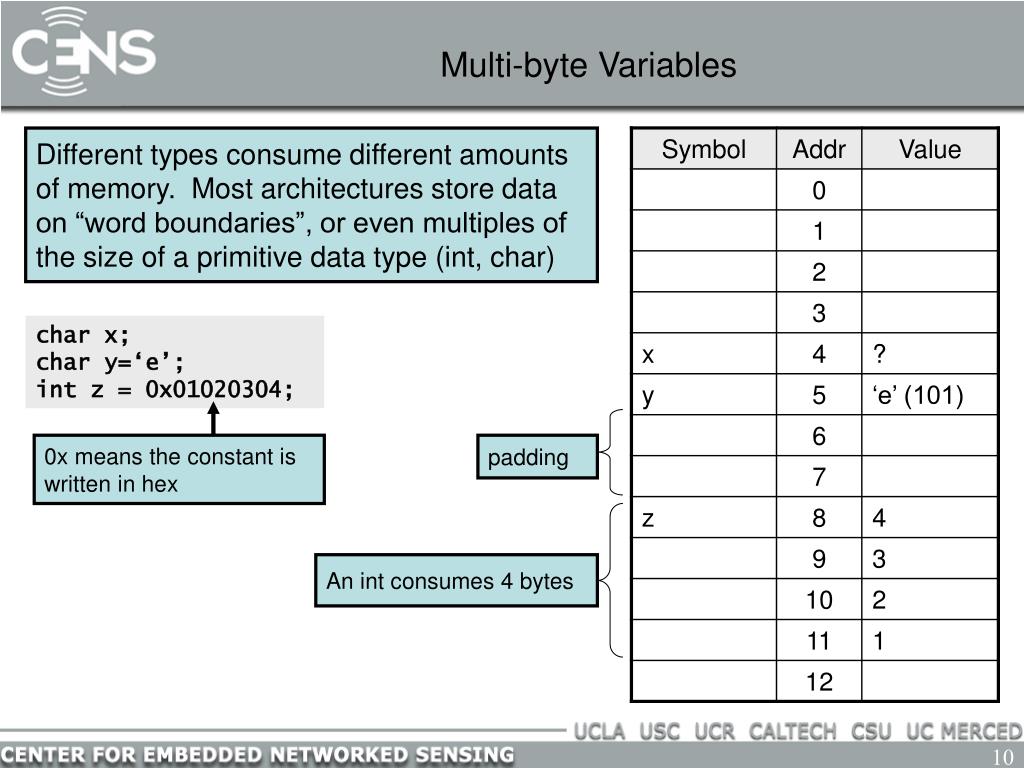 CENS

Multi-byte Variables

Different types consume different amounts of memory. Most architectures store data on “word boundaries”, or even multiples of the size of a primitive data type (int, char)

char x;
char y=‘e’;
int z = 0x01020304;

0x means the constant is written in hex

padding

An int consumes 4 bytes

| Symbol | Addr | Value |
|---|---|---|
| | 0 | |
| | 1 | |
| | 2 | |
| | 3 | |
| x | 4 | ? |
| y | 5 | ‘e’ (101) |
| | 6 | |
| | 7 | |
| z | 8 | 4 |
| | 9 | 3 |
| | 10 | 2 |
| | 11 | 1 |
| | 12 | |

UCLA USC UCR CALTECH CSU UC MERCED

CENTER FOR EMBEDDED NETWORKED SENSING

10